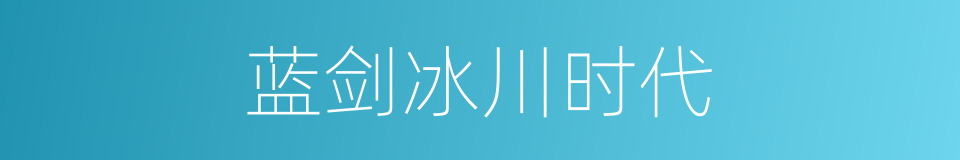 蓝剑冰川时代